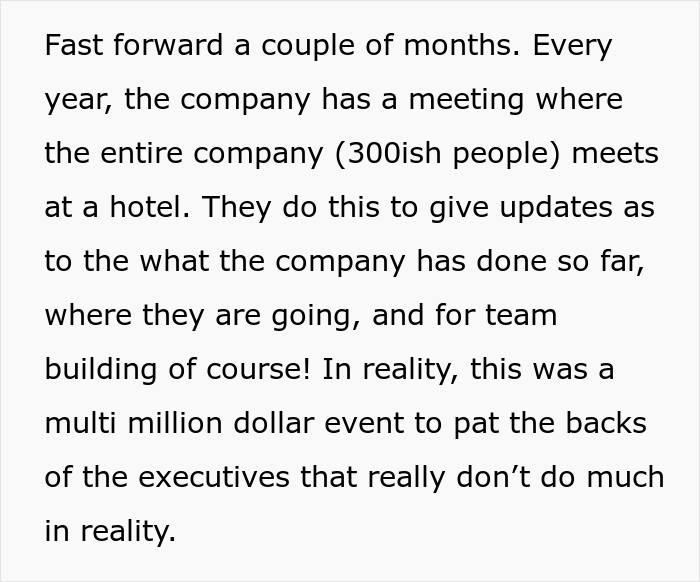 Fast forward a couple of months. Every year, the company has a meeting where the entire company (300ish people) meets at a hotel. They do this to give updates as to the what the company has done so far, where they are going, and for team building of course! In reality, this was a multi million dollar event to pat the backs of the executives that really don’t do much in reality.